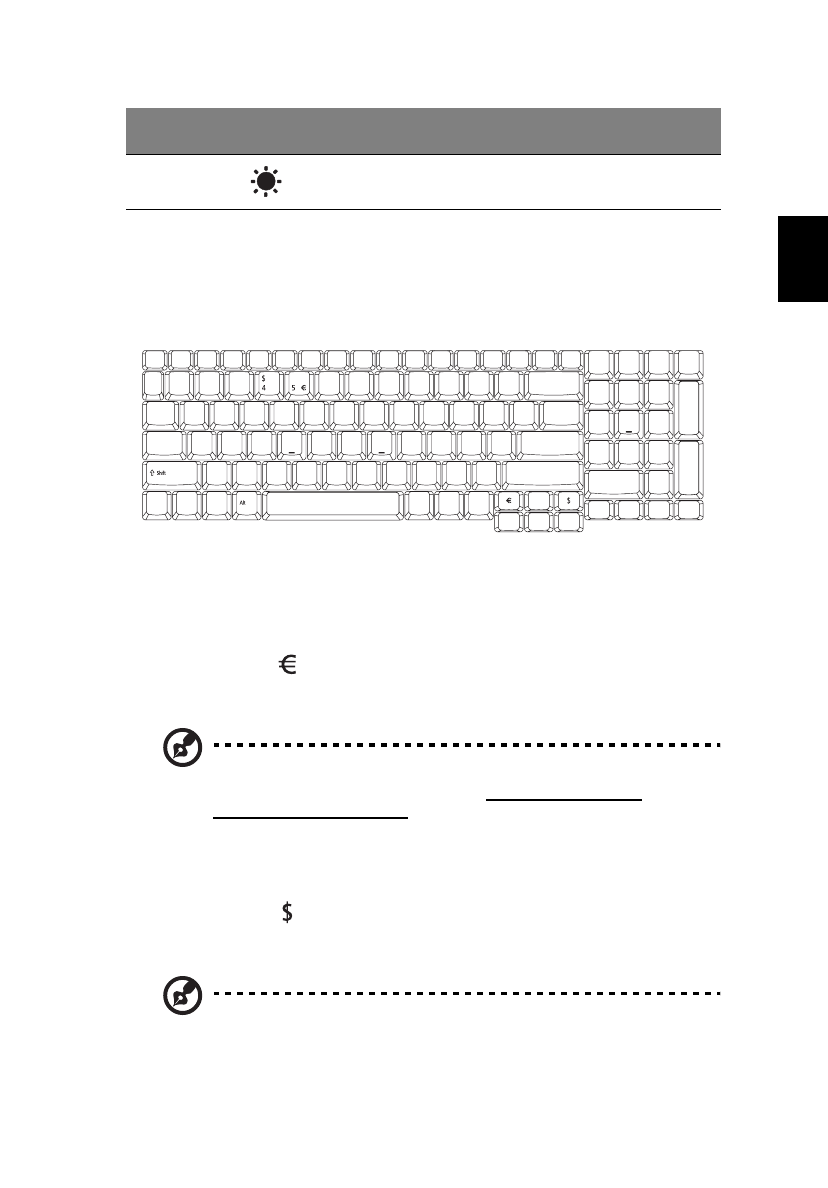 $
4

5 €

Shift

Alt

€

$

€

$